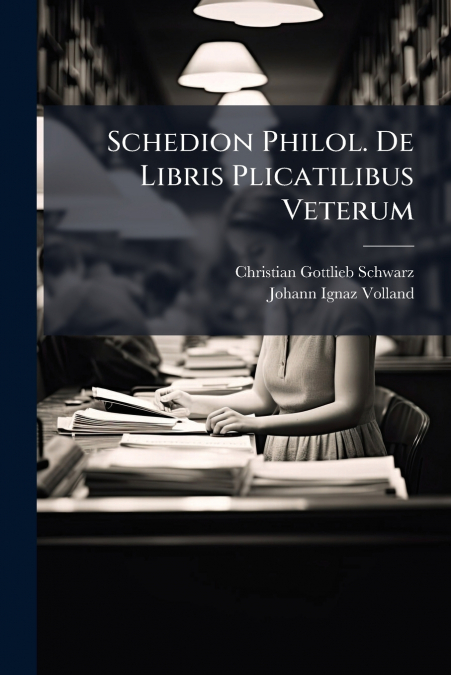 Schedion Philol. De Libris Plicatilibus Veterum

Christian Gottlieb Schwarz
Johann Ignaz Volland